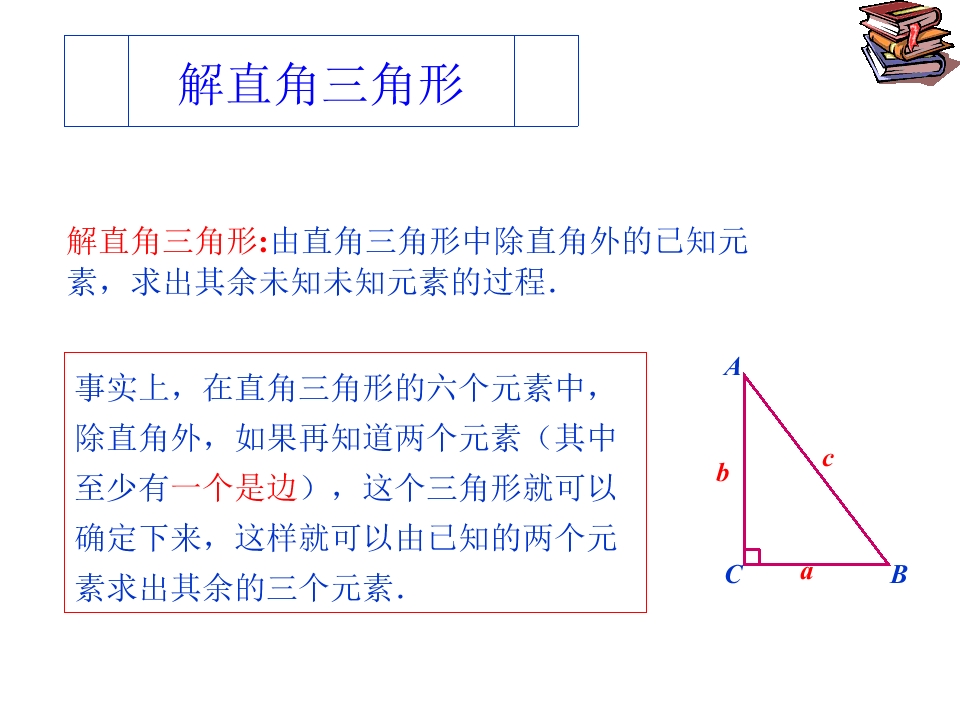 解直角三角形

解直角三角形:由直角三角形中除直角外的已知元素，求出其余未知未知元素的过程.

事实上，在直角三角形的六个元素中，除直角外，如果再知道两个元素（其中至少有一个是边），这个三角形就可以确定下来，这样就可以由已知的两个元素求出其余的三个元素.

A
b
c
C
a
B